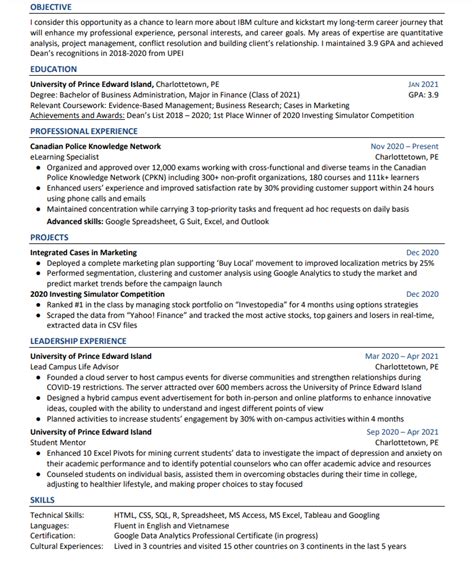 OBJECTIVE

I consider this opportunity as a chance to learn more about IBM culture and kickstart my long-term career journey that will enhance my professional experience, personal interests, and career goals. My areas of expertise are quantitative analysis, project management, conflict resolution and building client's relationship. I maintained 3.9 GPA and achieved Dean's recognitions in 2018-2020 from UPEI

EDUCATION

University of Prince Edward Island, Charlottetown, PE JAN 2021
Degree: Bachelor of Business Administration, Major in Finance (Class of 2021) GPA: 3.9
Relevant Coursework: Evidence-Based Management; Business Research; Cases in Marketing
Achievements and Awards: Dean's List 2018 – 2020; 1st Place Winner of 2020 Investing Simulator Competition

PROFESSIONAL EXPERIENCE

Canadian Police Knowledge Network Nov 2020 – Present
eLearning Specialist Charlottetown, PE
• Organized and approved over 12,000 exams working with cross-functional and diverse teams in the Canadian Police Knowledge Network (CPKN) including 300+ non-profit organizations, 180 courses and 111k+ learners
• Enhanced users' experience and improved satisfaction rate by 30% providing customer support within 24 hours using phone calls and emails
• Maintained concentration while carrying 3 top-priority tasks and frequent ad hoc requests on daily basis
Advanced skills: Google Spreadsheet, G Suit, Excel, and Outlook

PROJECTS

Integrated Cases in Marketing Dec 2020
• Deployed a complete marketing plan supporting 'Buy Local' movement to improved localization metrics by 25%
• Performed segmentation, clustering and customer analysis using Google Analytics to study the market and predict market trends before the campaign launch
2020 Investing Simulator Competition Dec 2020
• Ranked #1 in the class by managing stock portfolio on "Investopedia" for 4 months using options strategies
• Scraped the data from "Yahoo! Finance" and tracked the most active stocks, top gainers and losers in real-time, extracted data in CSV files

LEADERSHIP EXPERIENCE

University of Prince Edward Island Mar 2020 – Apr 2021
Lead Campus Life Advisor Charlottetown, PE
• Founded a cloud server to host campus events for diverse communities and strengthen relationships during COVID-19 restrictions. The server attracted over 600 members across the University of Prince Edward Island
• Designed a hybrid campus event advertisement for both in-person and online platforms to enhance innovative ideas, coupled with the ability to understand and ingest different points of view
• Planned activities to increase students' engagement by 30% with on-campus activities within 4 months
University of Prince Edward Island Sep 2020 – Apr 2021
Student Mentor Charlottetown, PE
• Enhanced 10 Excel Pivots for mining current students' data to investigate the impact of depression and anxiety on their academic performance and to identify potential counselors who can offer academic advice and resources
• Counseled students on individual basis, assisted them in overcoming obstacles during their time in college, adjusting to healthier lifestyle, and making proper choices to stay focused

SKILLS

Technical Skills: HTML, CSS, SQL, R, Spreadsheet, MS Access, MS Excel, Tableau and Googling
Languages: Fluent in English and Vietnamese
Certification: Google Data Analytics Professional Certificate (in progress)
Cultural Experiences: Lived in 3 countries and visited 15 other countries on 3 continents in the last 5 years